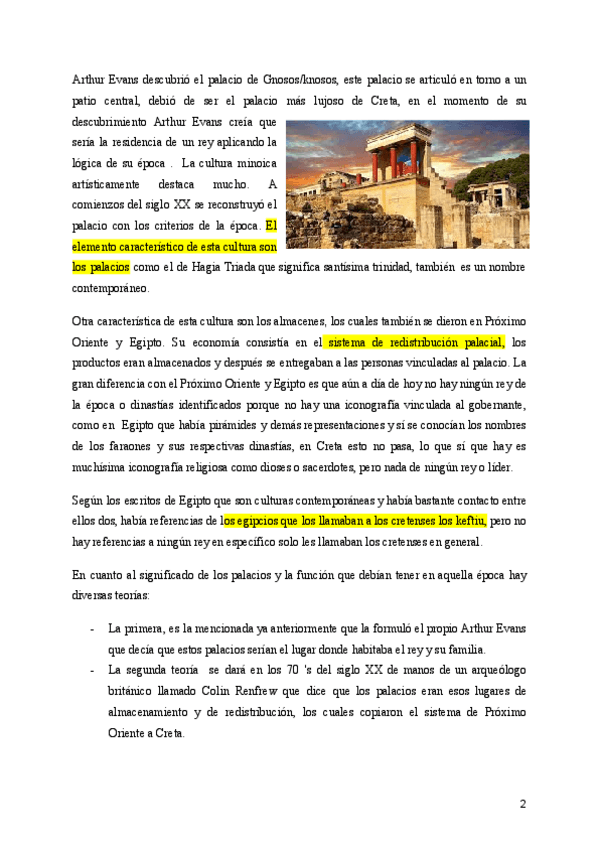 Arthur Evans descubrió el palacio de Gnosos/knosos, este palacio se articuló en torno a un patio central, debió de ser el palacio más lujoso de Creta, en el momento de su descubrimiento Arthur Evans creía que sería la residencia de un rey aplicando la lógica de su época . La cultura minoica artísticamente destaca mucho. A comienzos del siglo XX se reconstruyó el palacio con los criterios de la época. El elemento característico de esta cultura son los palacios como el de Hagia Triada que significa santísima trinidad, también es un nombre contemporáneo.

Otra característica de esta cultura son los almacenes, los cuales también se dieron en Próximo Oriente y Egipto. Su economía consistía en el sistema de redistribución palacial, los productos eran almacenados y después se entregaban a las personas vinculadas al palacio. La gran diferencia con el Próximo Oriente y Egipto es que aún a día de hoy no hay ningún rey de la época o dinastías identificados porque no hay una iconografía vinculada al gobernante, como en Egipto que había pirámides y demás representaciones y sí se conocían los nombres de los faraones y sus respectivas dinastías, en Creta esto no pasa, lo que sí que hay es muchísima iconografía religiosa como dioses o sacerdotes, pero nada de ningún rey o líder.

Según los escritos de Egipto que son culturas contemporáneas y había bastante contacto entre ellos dos, había referencias de los egipcios que los llamaban a los cretenses los keftiu, pero no hay referencias a ningún rey en específico solo les llamaban los cretenses en general.

En cuanto al significado de los palacios y la función que debían tener en aquella época hay diversas teorías:

- La primera, es la mencionada ya anteriormente que la formuló el propio Arthur Evans que decía que estos palacios serían el lugar donde habitaba el rey y su familia.
- La segunda teoría se dará en los 70 's del siglo XX de manos de un arqueólogo británico llamado Colin Renfrew que dice que los palacios eran esos lugares de almacenamiento y de redistribución, los cuales copiaron el sistema de Próximo Oriente a Creta.

2